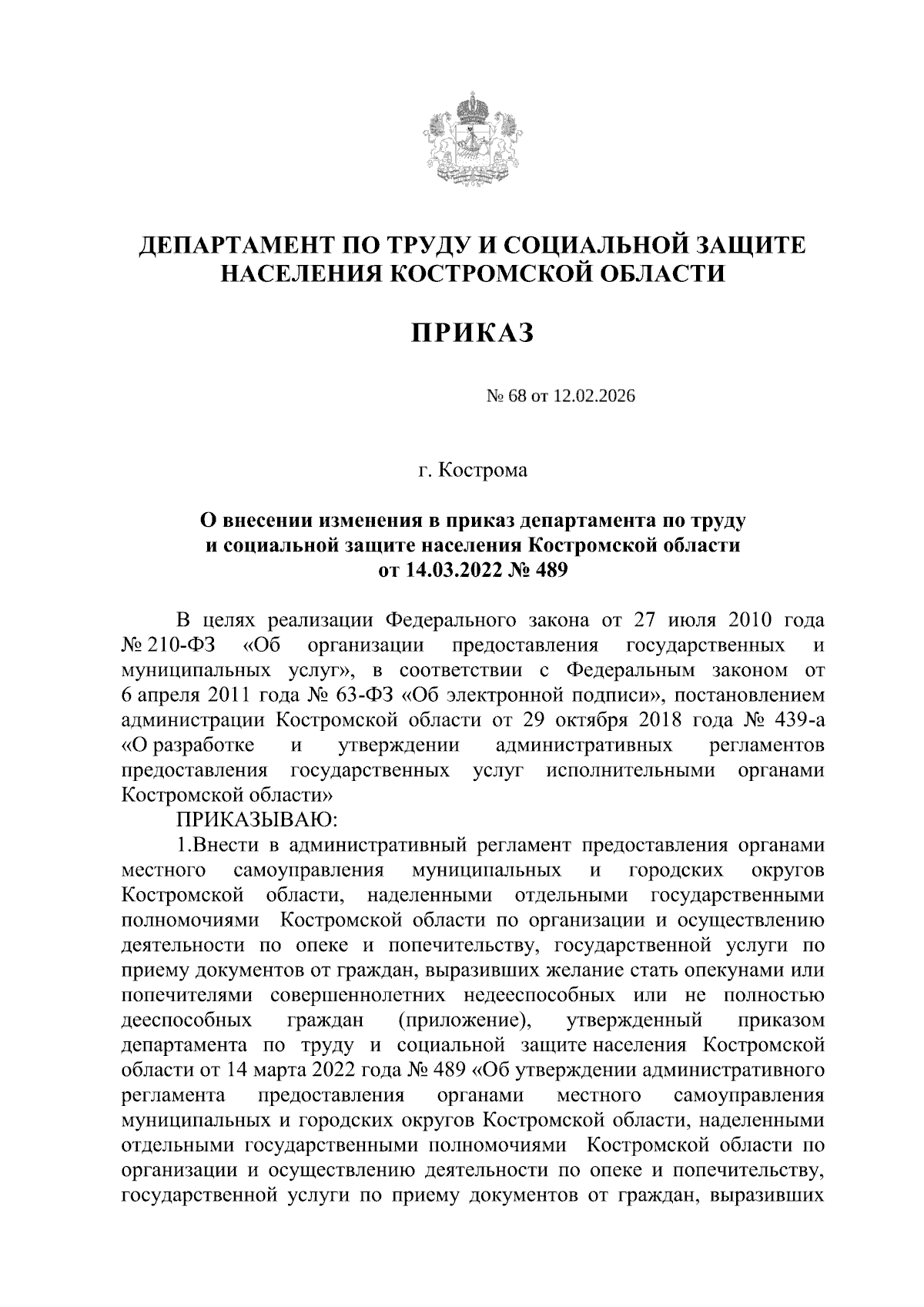 ДЕПАРТАМЕНТ ПО ТРУДУ И СОЦИАЛЬНОЙ ЗАЩИТЕ НАСЕЛЕНИЯ КОСТРОМСКОЙ ОБЛАСТИ

ПРИКАЗ

№ 68 от 12.02.2026

г. Кострома

О внесении изменения в приказ департамента по труду и социальной защите населения Костромской области от 14.03.2022 № 489

В целях реализации Федерального закона от 27 июля 2010 года № 210-ФЗ «Об организации предоставления государственных и муниципальных услуг», в соответствии с Федеральным законом от 6 апреля 2011 года № 63-ФЗ «Об электронной подписи», постановлением администрации Костромской области от 29 октября 2018 года № 439-а «О разработке и утверждении административных регламентов предоставления государственных услуг исполнительными органами Костромской области»

ПРИКАЗЫВАЮ:

1.Внести в административный регламент предоставления органами местного самоуправления муниципальных и городских округов Костромской области, наделенными отдельными государственными полномочиями Костромской области по организации и осуществлению деятельности по опеке и попечительству, государственной услуги по приему документов от граждан, выразивших желание стать опекунами или попечителями совершеннолетних недееспособных или не полностью дееспособных граждан (приложение), утвержденный приказом департамента по труду и социальной защите населения Костромской области от 14 марта 2022 года № 489 «Об утверждении административного регламента предоставления органами местного самоуправления муниципальных и городских округов Костромской области, наделенными отдельными государственными полномочиями Костромской области по организации и осуществлению деятельности по опеке и попечительству, государственной услуги по приему документов от граждан, выразивших